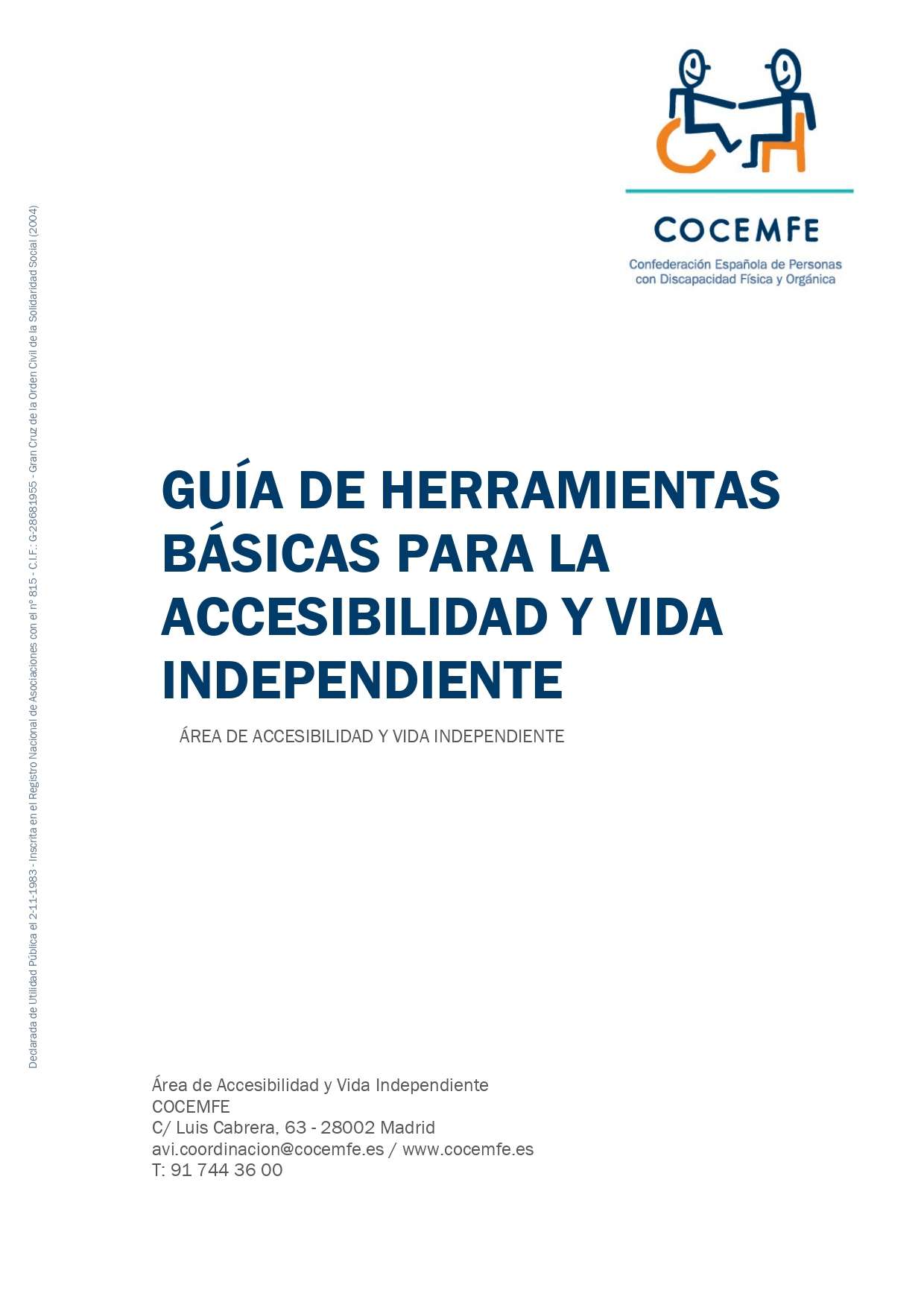 COCEMFE
Confederación Española de Personas con Discapacidad Física y Orgánica

Declarada de Utilidad Pública el 2-11-1983 - Inscrita en el Registro Nacional de Asociaciones con el nº 815 - C.I.F.: G-28681955 - Gran Cruz de la Orden Civil de la Solidaridad Social (2004)

GUÍA DE HERRAMIENTAS BÁSICAS PARA LA ACCESIBILIDAD Y VIDA INDEPENDIENTE

ÁREA DE ACCESIBILIDAD Y VIDA INDEPENDIENTE

Área de Accesibilidad y Vida Independiente
COCEMFE
C/ Luis Cabrera, 63 - 28002 Madrid
avi.coordinacion@cocemfe.es / www.cocemfe.es
T: 91 744 36 00